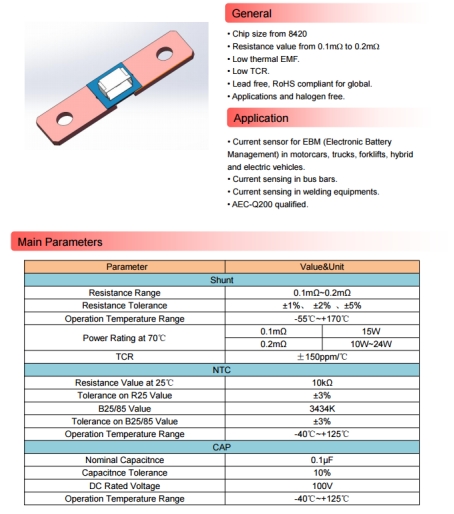 General

• Chip size from 8420
• Resistance value from 0.1mΩ to 0.2mΩ
• Low thermal EMF.
• Low TCR.
• Lead free, RoHS compliant for global.
• Applications and halogen free.

Application

• Current sensor for EBM (Electronic Battery Management) in motorcars, trucks, forklifts, hybrid and electric vehicles.
• Current sensing in bus bars.
• Current sensing in welding equipments.
• AEC-Q200 qualified.

Main Parameters

| Parameter | Value&Unit | |
|---|---|---|
| Shunt | | |
| Resistance Range | 0.1mΩ~0.2mΩ | |
| Resistance Tolerance | ±1%、 ±2% 、±5% | |
| Operation Temperature Range | -55℃~+170℃ | |
| Power Rating at 70℃ | 0.1mΩ | 15W |
| | 0.2mΩ | 10W~24W |
| TCR | ±150ppm/℃ | |
| NTC | | |
| Resistance Value at 25℃ | 10kΩ | |
| Tolerance on R25 Value | ±3% | |
| B25/85 Value | 3434K | |
| Tolerance on B25/85 Value | ±3% | |
| Operation Temperature Range | -40℃~+125℃ | |
| CAP | | |
| Nominal Capacitnce | 0.1μF | |
| Capacitnce Tolerance | 10% | |
| DC Rated Voltage | 100V | |
| Operation Temperature Range | -40℃~+125℃ | |